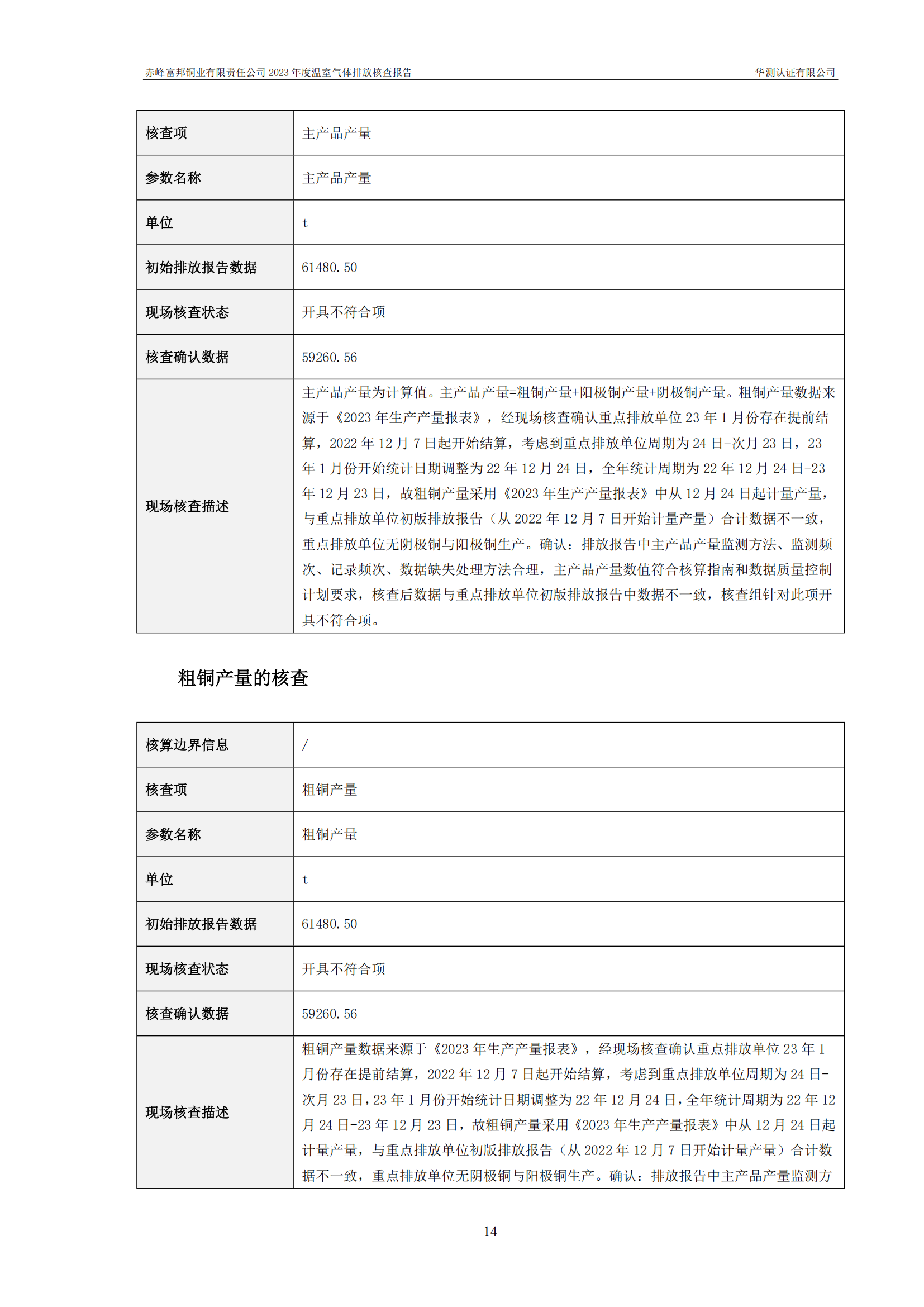 赤峰富邦铜业有限责任公司 2023 年度温室气体排放核查报告 华测认证有限公司

| 核查项 | 主产品产量 |
|---|---|
| 参数名称 | 主产品产量 |
| 单位 | t |
| 初始排放报告数据 | 61480.50 |
| 现场核查状态 | 开具不符合项 |
| 核查确认数据 | 59260.56 |
| 现场核查描述 | 主产品产量为计算值。主产品产量=粗铜产量+阳极铜产量+阴极铜产量。粗铜产量数据来源于《2023 年生产产量报表》，经现场核查确认重点排放单位 23 年 1 月份存在提前结算，2022 年 12 月 7 日起开始结算，考虑到重点排放单位周期为 24 日-次月 23 日，23 年 1 月份开始统计日期调整为 22 年 12 月 24 日，全年统计周期为 22 年 12 月 24 日-23 年 12 月 23 日，故粗铜产量采用《2023 年生产产量报表》中从 12 月 24 日起计量产量，与重点排放单位初版排放报告（从 2022 年 12 月 7 日开始计量产量）合计数据不一致，重点排放单位无阴极铜与阳极铜生产。确认：排放报告中主产品产量监测方法、监测频次、记录频次、数据缺失处理方法合理，主产品产量数值符合核算指南和数据质量控制计划要求，核查后数据与重点排放单位初版排放报告中数据不一致，核查组针对此项开具不符合项。 |

粗铜产量的核查

| 核算边界信息 | / |
|---|---|
| 核查项 | 粗铜产量 |
| 参数名称 | 粗铜产量 |
| 单位 | t |
| 初始排放报告数据 | 61480.50 |
| 现场核查状态 | 开具不符合项 |
| 核查确认数据 | 59260.56 |
| 现场核查描述 | 粗铜产量数据来源于《2023 年生产产量报表》，经现场核查确认重点排放单位 23 年 1 月份存在提前结算，2022 年 12 月 7 日起开始结算，考虑到重点排放单位周期为 24 日-次月 23 日，23 年 1 月份开始统计日期调整为 22 年 12 月 24 日，全年统计周期为 22 年 12 月 24 日-23 年 12 月 23 日，故粗铜产量采用《2023 年生产产量报表》中从 12 月 24 日起计量产量，与重点排放单位初版排放报告（从 2022 年 12 月 7 日开始计量产量）合计数据不一致，重点排放单位无阴极铜与阳极铜生产。确认：排放报告中主产品产量监测方 |

14